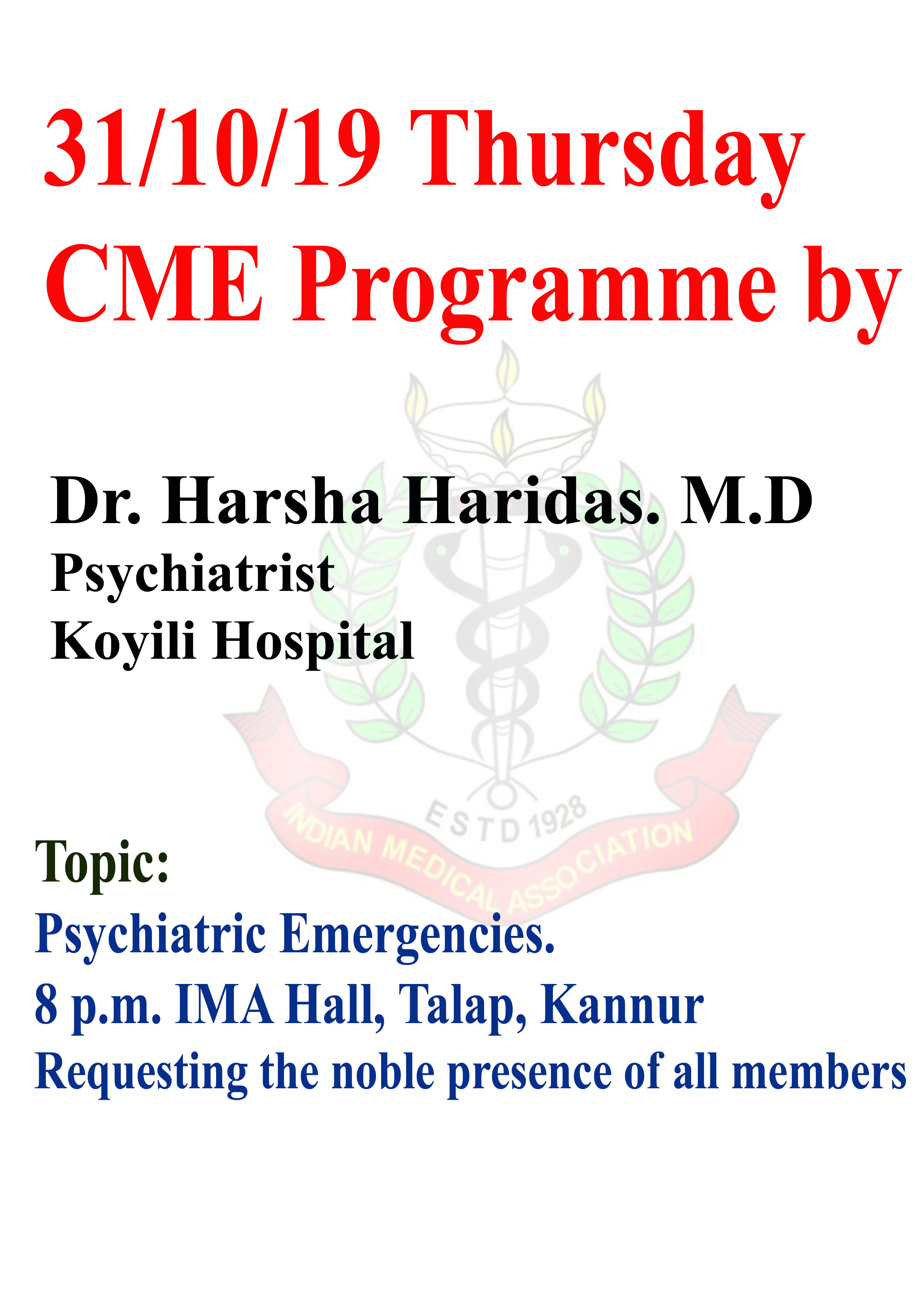 31/10/19 Thursday
CME Programme by

Dr. Harsha Haridas. M.D
Psychiatrist
Koyili Hospital

ESTD 1928
INDIAN MEDICAL ASSOCIATION

Topic:
Psychiatric Emergencies.
8 p.m. IMA Hall, Talap, Kannur
Requesting the noble presence of all members